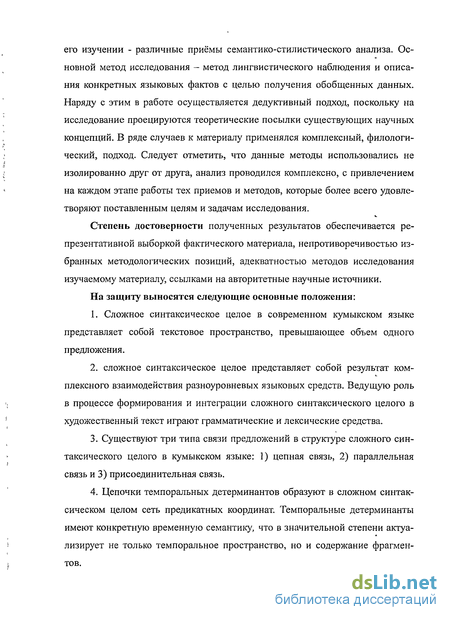 его изучении - различные приёмы семантико-стилистического анализа. Основной метод исследования – метод лингвистического наблюдения и описания конкретных языковых фактов с целью получения обобщенных данных. Наряду с этим в работе осуществляется дедуктивный подход, поскольку на исследование проецируются теоретические посылки существующих научных концепций. В ряде случаев к материалу применялся комплексный, филологический, подход. Следует отметить, что данные методы использовались не изолированно друг от друга, анализ проводился комплексно, с привлечением на каждом этапе работы тех приемов и методов, которые более всего удовлетворяют поставленным целям и задачам исследования.

Степень достоверности полученных результатов обеспечивается репрезентативной выборкой фактического материала, непротиворечивостью избранных методологических позиций, адекватностью методов исследования изучаемому материалу, ссылками на авторитетные научные источники.

На защиту выносятся следующие основные положения:

1. Сложное синтаксическое целое в современном кумыкском языке представляет собой текстовое пространство, превышающее объем одного предложения.

2. сложное синтаксическое целое представляет собой результат комплексного взаимодействия разноуровневых языковых средств. Ведущую роль в процессе формирования и интеграции сложного синтаксического целого в художественный текст играют грамматические и лексические средства.

3. Существуют три типа связи предложений в структуре сложного синтаксического целого в кумыкском языке: 1) цепная связь, 2) параллельная связь и 3) присоединительная связь.

4. Цепочки темпоральных детерминантов образуют в сложном синтаксическом целом сеть предикатных координат. Темпоральные детерминанты имеют конкретную временную семантику, что в значительной степени актуализирует не только темпоральное пространство, но и содержание фрагментов.

dsLib.net
библиотека диссертаций